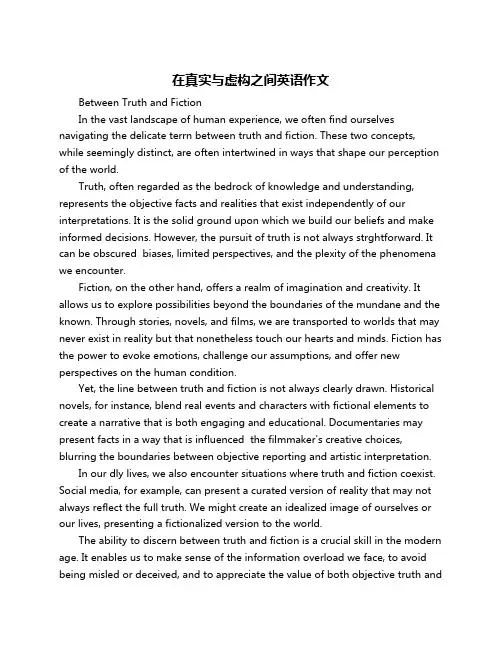 在真实与虚构之间英语作文

Between Truth and Fiction

In the vast landscape of human experience, we often find ourselves navigating the delicate terrn between truth and fiction. These two concepts, while seemingly distinct, are often intertwined in ways that shape our perception of the world.

Truth, often regarded as the bedrock of knowledge and understanding, represents the objective facts and realities that exist independently of our interpretations. It is the solid ground upon which we build our beliefs and make informed decisions. However, the pursuit of truth is not always strghtforward. It can be obscured  biases, limited perspectives, and the plexity of the phenomena we encounter.

Fiction, on the other hand, offers a realm of imagination and creativity. It allows us to explore possibilities beyond the boundaries of the mundane and the known. Through stories, novels, and films, we are transported to worlds that may never exist in reality but that nonetheless touch our hearts and minds. Fiction has the power to evoke emotions, challenge our assumptions, and offer new perspectives on the human condition.

Yet, the line between truth and fiction is not always clearly drawn. Historical novels, for instance, blend real events and characters with fictional elements to create a narrative that is both engaging and educational. Documentaries may present facts in a way that is influenced  the filmmaker's creative choices, blurring the boundaries between objective reporting and artistic interpretation.

In our dly lives, we also encounter situations where truth and fiction coexist. Social media, for example, can present a curated version of reality that may not always reflect the full truth. We might create an idealized image of ourselves or our lives, presenting a fictionalized version to the world.

The ability to discern between truth and fiction is a crucial skill in the modern age. It enables us to make sense of the information overload we face, to avoid being misled or deceived, and to appreciate the value of both objective truth and